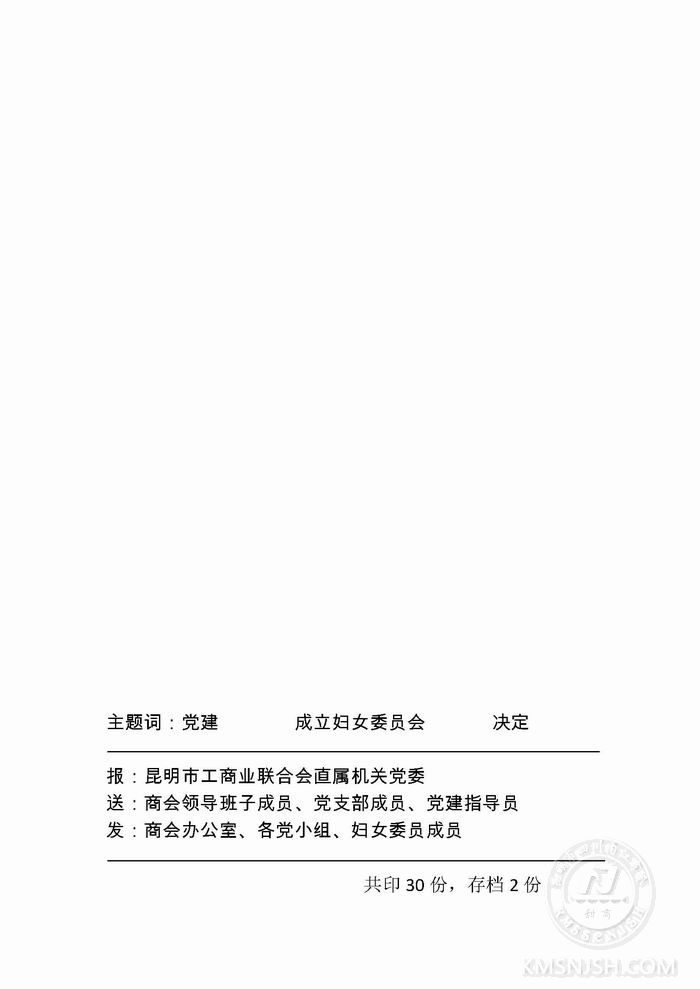 主题词：党建　　　　成立妇女委员会　　　　决定

报：昆明市工商业联合会直属机关党委
送：商会领导班子成员、党支部成员、党建指导员
发：商会办公室、各党小组、妇女委员成员

共印 30 份，存档 2 份

KMSNJSH.COM